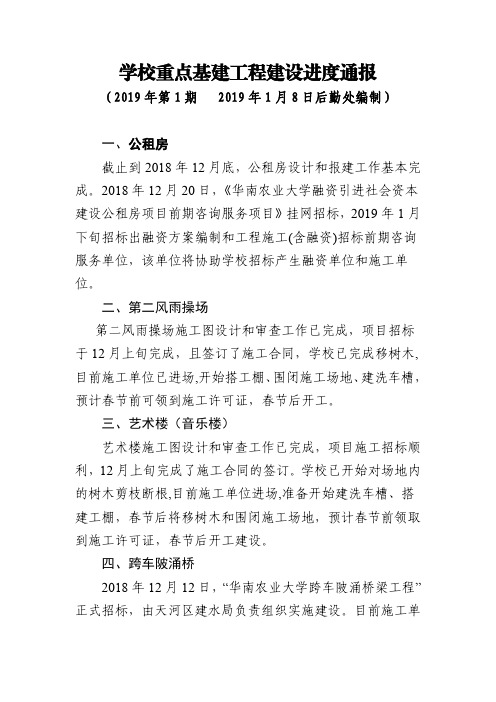 学校重点基建工程建设进度通报

（2019 年第 1 期　　2019 年 1 月 8 日后勤处编制）

一、公租房

截止到 2018 年 12 月底，公租房设计和报建工作基本完成。2018 年 12 月 20 日，《华南农业大学融资引进社会资本建设公租房项目前期咨询服务项目》挂网招标，2019 年 1 月下旬招标出融资方案编制和工程施工(含融资)招标前期咨询服务单位，该单位将协助学校招标产生融资单位和施工单位。

二、第二风雨操场

第二风雨操场施工图设计和审查工作已完成，项目招标于 12 月上旬完成，且签订了施工合同，学校已完成移树木，目前施工单位已进场,开始搭工棚、围闭施工场地、建洗车槽，预计春节前可领到施工许可证，春节后开工。

三、艺术楼（音乐楼）

艺术楼施工图设计和审查工作已完成，项目施工招标顺利，12 月上旬完成了施工合同的签订。学校已开始对场地内的树木剪枝断根,目前施工单位进场,准备开始建洗车槽、搭建工棚，春节后将移树木和围闭施工场地，预计春节前领取到施工许可证，春节后开工建设。

四、跨车陂涌桥

2018 年 12 月 12 日，“华南农业大学跨车陂涌桥梁工程”正式招标，由天河区建水局负责组织实施建设。目前施工单